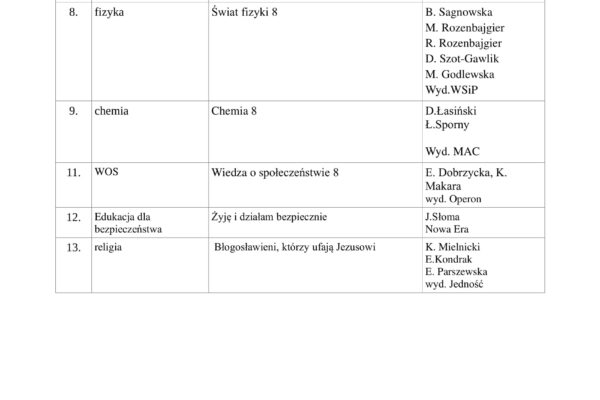 | 8. | fizyka | Świat fizyki 8 | B. Sagnowska M. Rozenbajgier R. Rozenbajgier D. Szot-Gawlik M. Godlewska Wyd.WSiP |
|---|---|---|---|
| 9. | chemia | Chemia 8 | D.Łasiński Ł.Sporny Wyd. MAC |
| 11. | WOS | Wiedza o społeczeństwie 8 | E. Dobrzycka, K. Makara wyd. Operon |
| 12. | Edukacja dla bezpieczeństwa | Żyję i działam bezpiecznie | J.Słoma Nowa Era |
| 13. | religia | Błogosławieni, którzy ufają Jezusowi | K. Mielnicki E.Kondrak E. Parszewska wyd. Jedność |